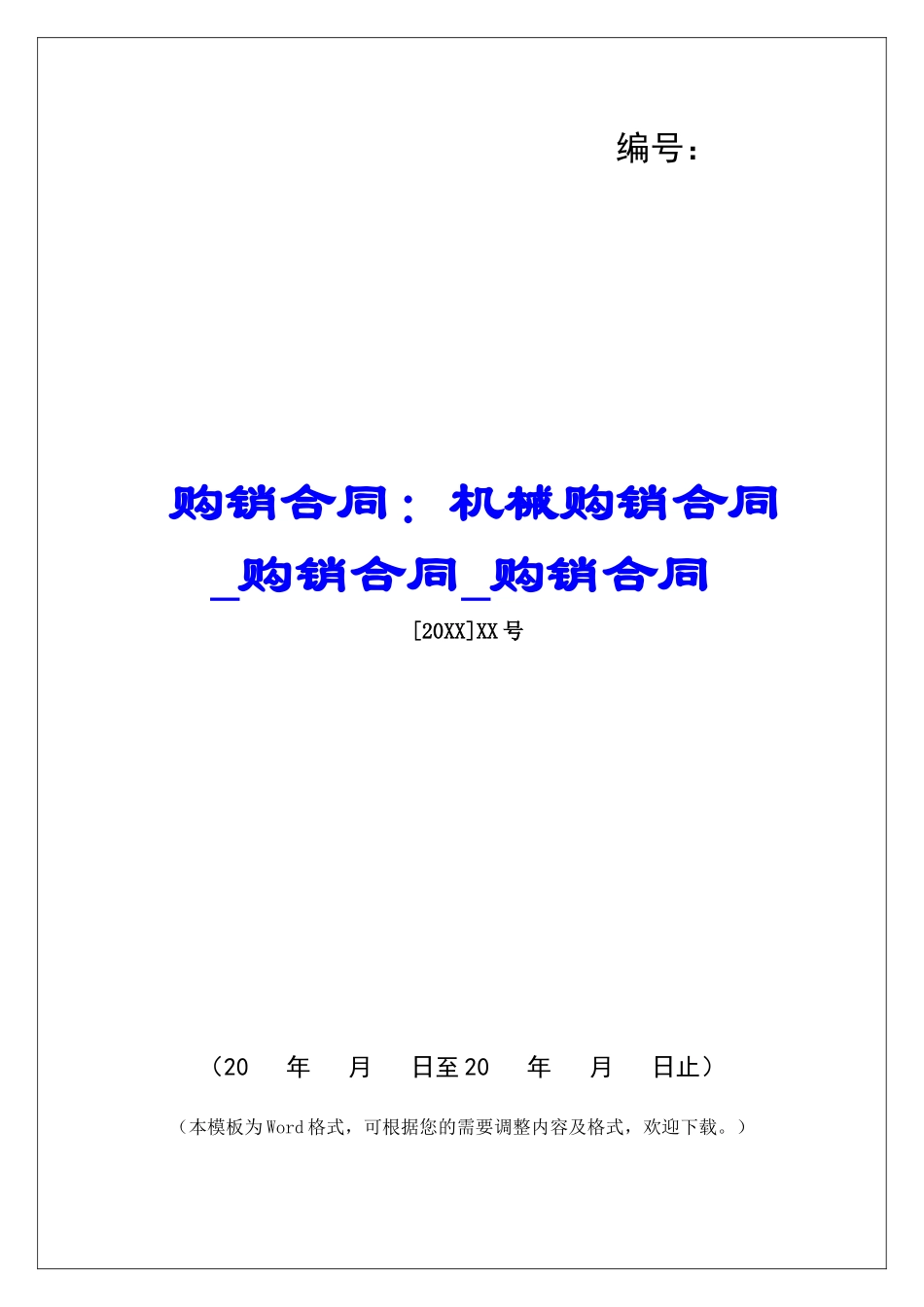 编号：

购销合同：机械购销合同_购销合同_购销合同

[20XX]XX号

（20 年 月 日至20 年 月 日止）

（本模板为Word格式，可根据您的需要调整内容及格式，欢迎下载。）